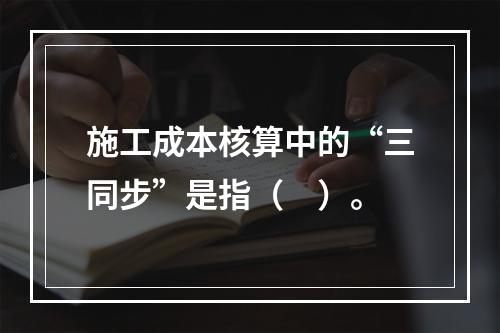 施工成本核算中的“三同步”是指（　）。